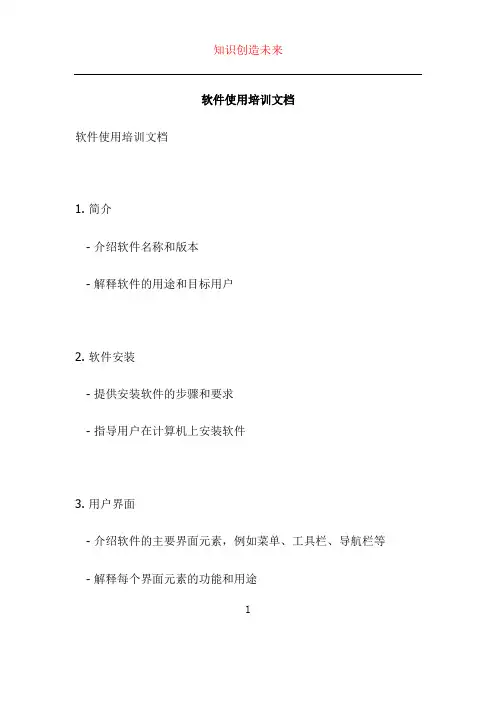 知识创造未来

软件使用培训文档

软件使用培训文档

1. 简介

- 介绍软件名称和版本

- 解释软件的用途和目标用户

2. 软件安装

- 提供安装软件的步骤和要求

- 指导用户在计算机上安装软件

3. 用户界面

- 介绍软件的主要界面元素，例如菜单、工具栏、导航栏等

- 解释每个界面元素的功能和用途

1